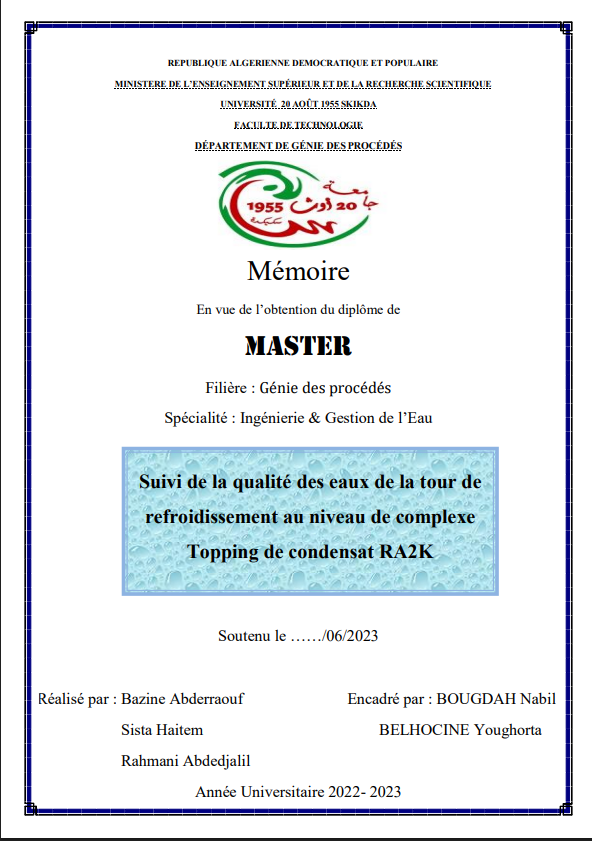 REPUBLIQUE ALGERIENNE DEMOCRATIQUE ET POPULAIRE

MINISTERE DE L'ENSEIGNEMENT SUPÉRIEUR ET DE LA RECHERCHE SCIENTIFIQUE

UNIVERSITÉ 20 AOÛT 1955 SKIKDA

FACULTE DE TECHNOLOGIE

DÉPARTEMENT DE GÉNIE DES PROCÉDÉS

جامعة 20 أوت 1955 سكيكدة

Mémoire

En vue de l'obtention du diplôme de

MASTER

Filière : Génie des procédés

Spécialité : Ingénierie & Gestion de l'Eau

Suivi de la qualité des eaux de la tour de refroidissement au niveau de complexe Topping de condensat RA2K

Soutenu le ……/06/2023

Réalisé par : Bazine Abderraouf

Sista Haitem

Rahmani Abdedjalil

Encadré par : BOUGDAH Nabil

BELHOCINE Youghorta

Année Universitaire 2022- 2023